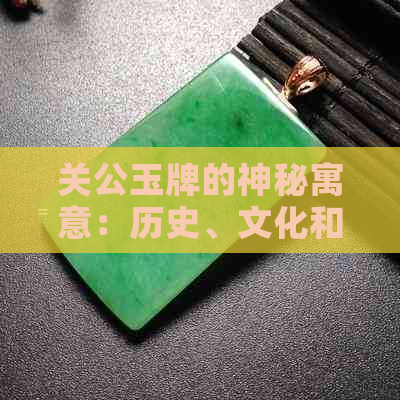 关公玉牌的神秘寓意：历史、文化和